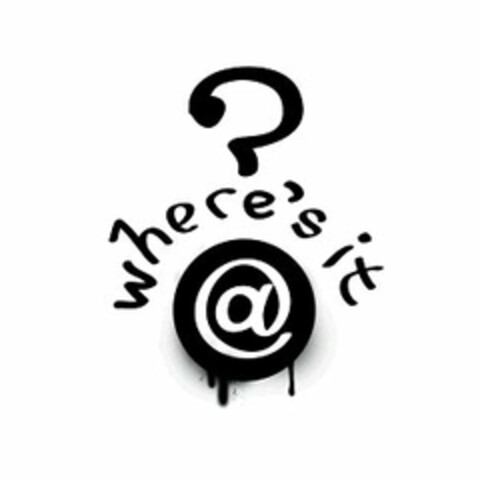 ?
where's it
@